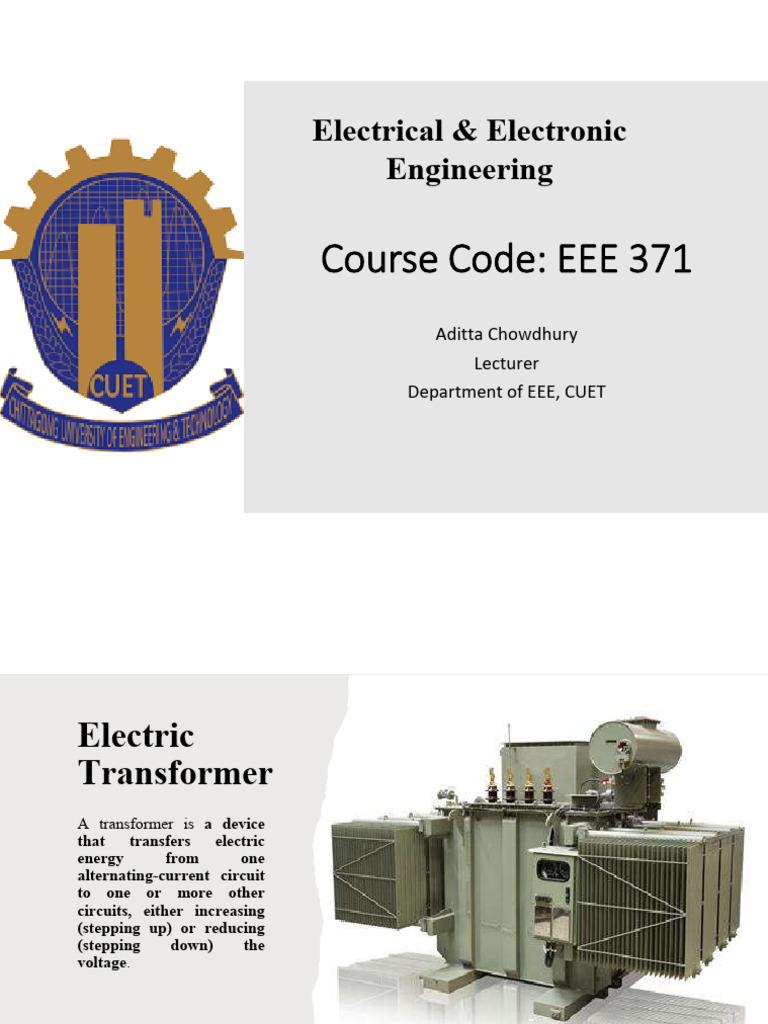 CUET
CHITTAGONG UNIVERSITY OF ENGINEERING & TECHNOLOGY

Electrical & Electronic Engineering

Course Code: EEE 371

Aditta Chowdhury
Lecturer
Department of EEE, CUET

Electric Transformer

A transformer is a device that transfers electric energy from one alternating-current circuit to one or more other circuits, either increasing (stepping up) or reducing (stepping down) the voltage.